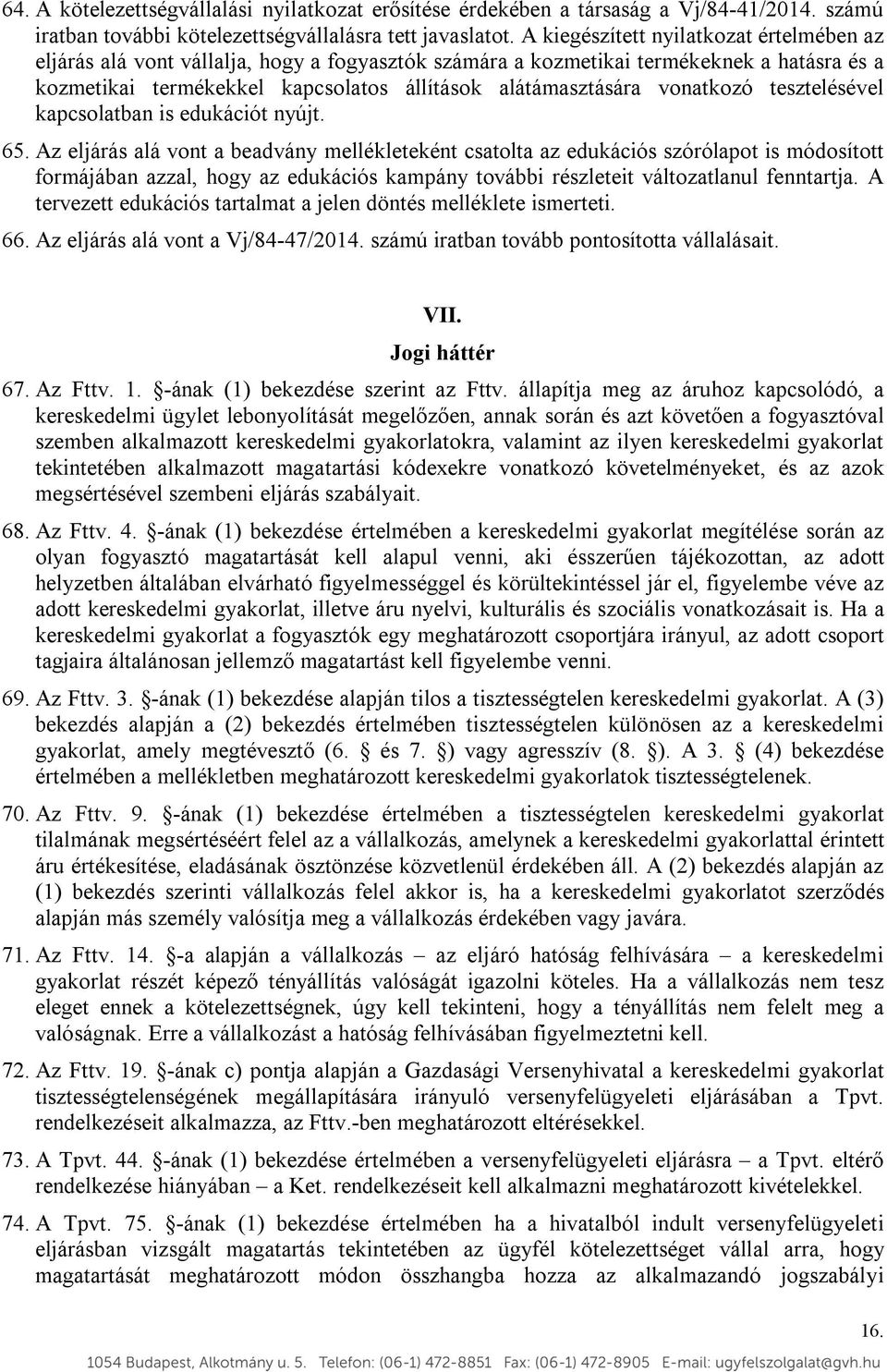 64. A kötelezettségvállalási nyilatkozat erősítése érdekében a társaság a Vj/84-41/2014. számú iratban további kötelezettségvállalásra tett javaslatot. A kiegészített nyilatkozat értelmében az eljárás alá vont vállalja, hogy a fogyasztók számára a kozmetikai termékeknek a hatásra és a kozmetikai termékekkel kapcsolatos állítások alátámasztására vonatkozó tesztelésével kapcsolatban is edukációt nyújt.

65. Az eljárás alá vont a beadvány mellékleteként csatolta az edukációs szórólapot is módosított formájában azzal, hogy az edukációs kampány további részleteit változatlanul fenntartja. A tervezett edukációs tartalmat a jelen döntés melléklete ismerteti.

66. Az eljárás alá vont a Vj/84-47/2014. számú iratban tovább pontosította vállalásait.

VII.
Jogi háttér

67. Az Fttv. 1. §-ának (1) bekezdése szerint az Fttv. állapítja meg az áruhoz kapcsolódó, a kereskedelmi ügylet lebonyolítását megelőzően, annak során és azt követően a fogyasztóval szemben alkalmazott kereskedelmi gyakorlatokra, valamint az ilyen kereskedelmi gyakorlat tekintetében alkalmazott magatartási kódexekre vonatkozó követelményeket, és az azok megsértésével szembeni eljárás szabályait.

68. Az Fttv. 4. §-ának (1) bekezdése értelmében a kereskedelmi gyakorlat megítélése során az olyan fogyasztó magatartását kell alapul venni, aki ésszerűen tájékozottan, az adott helyzetben általában elvárható figyelmességgel és körültekintéssel jár el, figyelembe véve az adott kereskedelmi gyakorlat, illetve áru nyelvi, kulturális és szociális vonatkozásait is. Ha a kereskedelmi gyakorlat a fogyasztók egy meghatározott csoportjára irányul, az adott csoport tagjaira általánosan jellemző magatartást kell figyelembe venni.

69. Az Fttv. 3. §-ának (1) bekezdése alapján tilos a tisztességtelen kereskedelmi gyakorlat. A (3) bekezdés alapján a (2) bekezdés értelmében tisztességtelen különösen az a kereskedelmi gyakorlat, amely megtévesztő (6. § és 7. §) vagy agresszív (8. §). A 3. § (4) bekezdése értelmében a mellékletben meghatározott kereskedelmi gyakorlatok tisztességtelenek.

70. Az Fttv. 9. §-ának (1) bekezdése értelmében a tisztességtelen kereskedelmi gyakorlat tilalmának megsértéséért felel az a vállalkozás, amelynek a kereskedelmi gyakorlattal érintett áru értékesítése, eladásának ösztönzése közvetlenül érdekében áll. A (2) bekezdés alapján az (1) bekezdés szerinti vállalkozás felel akkor is, ha a kereskedelmi gyakorlatot szerződés alapján más személy valósítja meg a vállalkozás érdekében vagy javára.

71. Az Fttv. 14. §-a alapján a vállalkozás – az eljáró hatóság felhívására – a kereskedelmi gyakorlat részét képező tényállítás valóságát igazolni köteles. Ha a vállalkozás nem tesz eleget ennek a kötelezettségnek, úgy kell tekinteni, hogy a tényállítás nem felelt meg a valóságnak. Erre a vállalkozást a hatóság felhívásában figyelmeztetni kell.

72. Az Fttv. 19. §-ának c) pontja alapján a Gazdasági Versenyhivatal a kereskedelmi gyakorlat tisztességtelenségének megállapítására irányuló versenyfelügyeleti eljárásában a Tpvt. rendelkezéseit alkalmazza, az Fttv.-ben meghatározott eltérésekkel.

73. A Tpvt. 44. §-ának (1) bekezdése értelmében a versenyfelügyeleti eljárásra – a Tpvt. eltérő rendelkezése hiányában – a Ket. rendelkezéseit kell alkalmazni meghatározott kivételekkel.

74. A Tpvt. 75. §-ának (1) bekezdése értelmében ha a hivatalból indult versenyfelügyeleti eljárásban vizsgált magatartás tekintetében az ügyfél kötelezettséget vállal arra, hogy magatartását meghatározott módon összhangba hozza az alkalmazandó jogszabályi

16.

1054 Budapest, Alkotmány u. 5. Telefon: (06-1) 472-8851 Fax: (06-1) 472-8905 E-mail: ugyfelszolgalat@gvh.hu